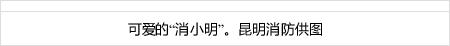 可爱的“消小明”。昆明消防供图